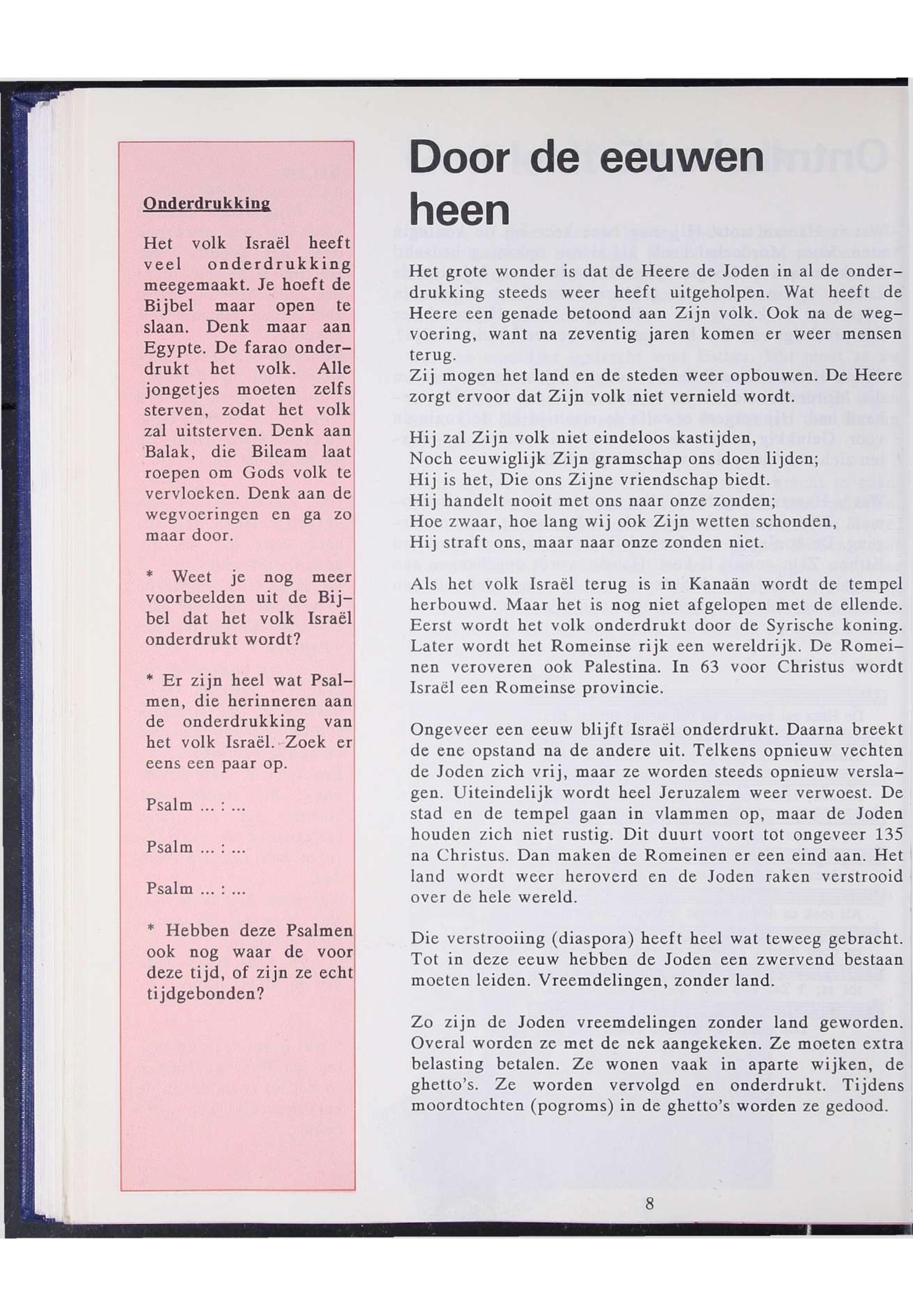 Onderdrukking

Het volk Israël heeft veel onderdrukking meegemaakt. Je hoeft de Bijbel maar open te slaan. Denk maar aan Egypte. De farao onderdrukt het volk. Alle jongetjes moeten zelfs sterven, zodat het volk zal uitsterven. Denk aan Balak, die Bileam laat roepen om Gods volk te vervloeken. Denk aan de wegvoeringen en ga zo maar door.

* Weet je nog meer voorbeelden uit de Bijbel dat het volk Israël onderdrukt wordt?

* Er zijn heel wat Psalmen, die herinneren aan de onderdrukking van het volk Israël. Zoek er eens een paar op.

Psalm ... : ...

Psalm ... : ...

Psalm ... : ...

* Hebben deze Psalmen ook nog waar de voor deze tijd, of zijn ze echt tijdgebonden?

Door de eeuwen heen

Het grote wonder is dat de Heere de Joden in al de onderdrukking steeds weer heeft uitgeholpen. Wat heeft de Heere een genade betoond aan Zijn volk. Ook na de wegvoering, want na zeventig jaren komen er weer mensen terug.
Zij mogen het land en de steden weer opbouwen. De Heere zorgt ervoor dat Zijn volk niet vernield wordt.

Hij zal Zijn volk niet eindeloos kastijden,
Noch eeuwiglijk Zijn gramschap ons doen lijden;
Hij is het, Die ons Zijne vriendschap biedt.
Hij handelt nooit met ons naar onze zonden;
Hoe zwaar, hoe lang wij ook Zijn wetten schonden,
Hij straft ons, maar naar onze zonden niet.

Als het volk Israël terug is in Kanaän wordt de tempel herbouwd. Maar het is nog niet afgelopen met de ellende. Eerst wordt het volk onderdrukt door de Syrische koning. Later wordt het Romeinse rijk een wereldrijk. De Romeinen veroveren ook Palestina. In 63 voor Christus wordt Israël een Romeinse provincie.

Ongeveer een eeuw blijft Israël onderdrukt. Daarna breekt de ene opstand na de andere uit. Telkens opnieuw vechten de Joden zich vrij, maar ze worden steeds opnieuw verslagen. Uiteindelijk wordt heel Jeruzalem weer verwoest. De stad en de tempel gaan in vlammen op, maar de Joden houden zich niet rustig. Dit duurt voort tot ongeveer 135 na Christus. Dan maken de Romeinen er een eind aan. Het land wordt weer heroverd en de Joden raken verstrooid over de hele wereld.

Die verstrooiing (diaspora) heeft heel wat teweeg gebracht. Tot in deze eeuw hebben de Joden een zwervend bestaan moeten leiden. Vreemdelingen, zonder land.

Zo zijn de Joden vreemdelingen zonder land geworden. Overal worden ze met de nek aangekeken. Ze moeten extra belasting betalen. Ze wonen vaak in aparte wijken, de ghetto's. Ze worden vervolgd en onderdrukt. Tijdens moordtochten (pogroms) in de ghetto's worden ze gedood.

8